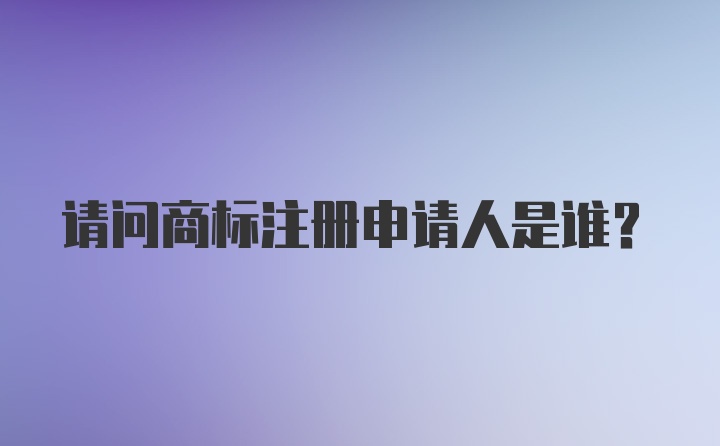 请问商标注册申请人是谁？